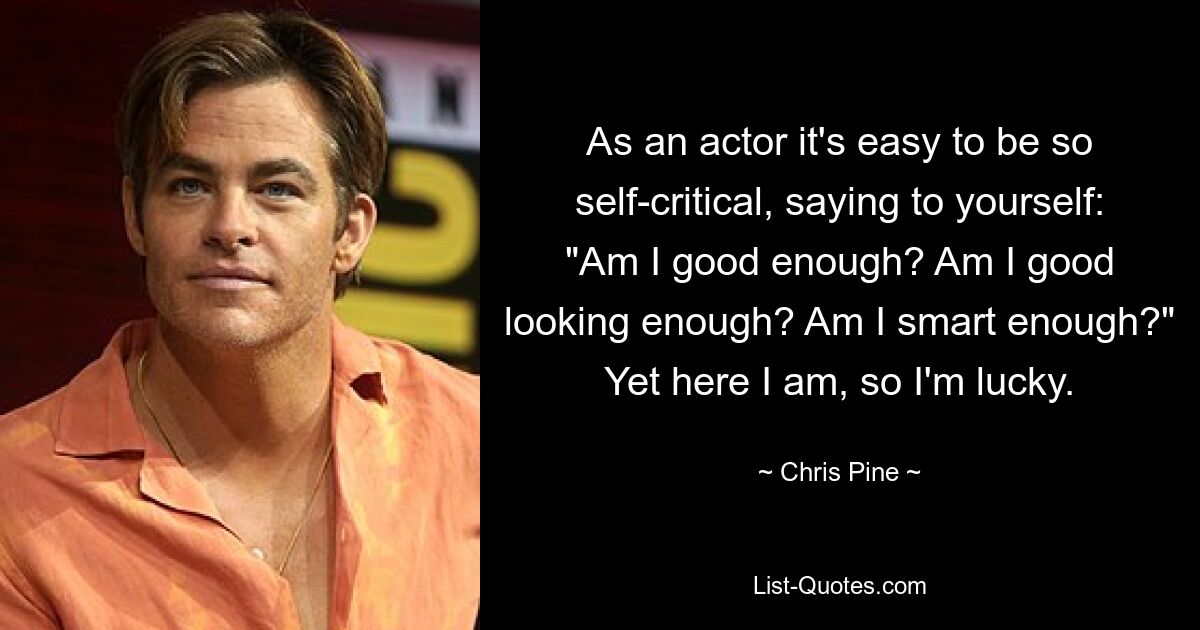 As an actor it's easy to be so self-critical, saying to yourself: "Am I good enough? Am I good looking enough? Am I smart enough?" Yet here I am, so I'm lucky.

~ Chris Pine ~

List-Quotes.com